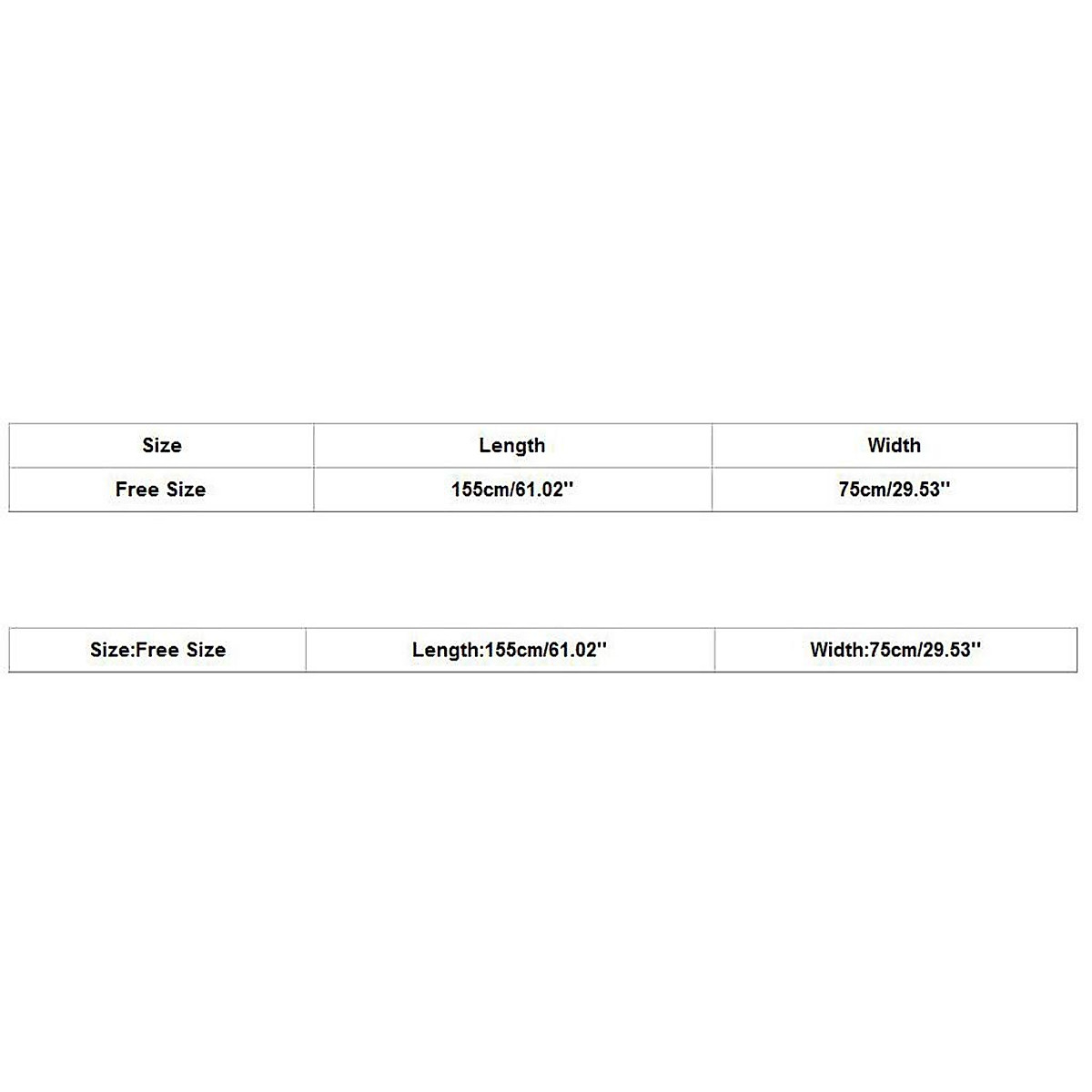 | Size | Length | Width |
|---|---|---|
| Free Size | 155cm/61.02'' | 75cm/29.53'' |

| Size:Free Size | Length:155cm/61.02'' | Width:75cm/29.53'' |
|---|---|---|